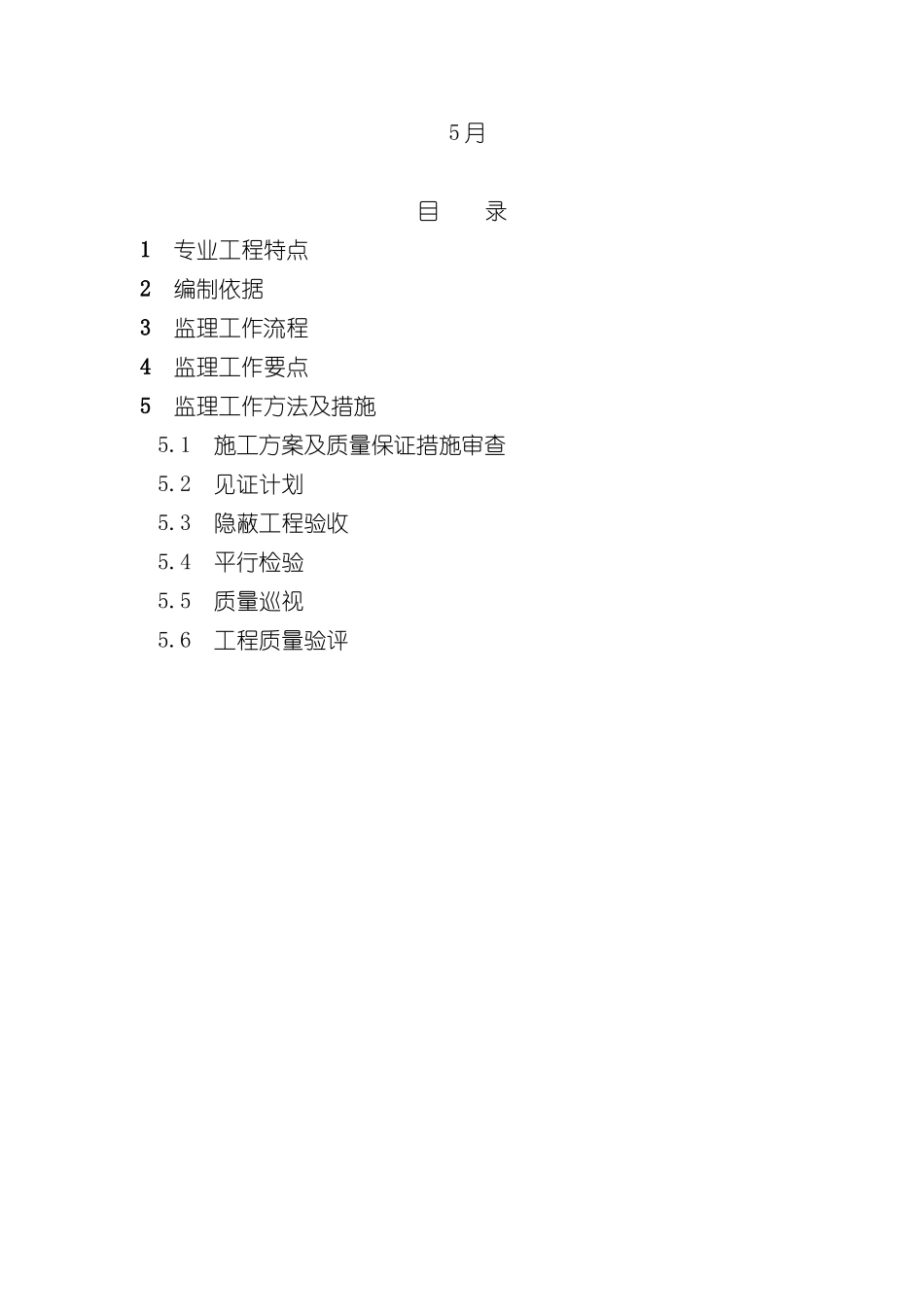 5月

目 录

1 专业工程特点

2 编制依据

3 监理工作流程

4 监理工作要点

5 监理工作方法及措施

5.1 施工方案及质量保证措施审查

5.2 见证计划

5.3 隐蔽工程验收

5.4 平行检验

5.5 质量巡视

5.6 工程质量验评